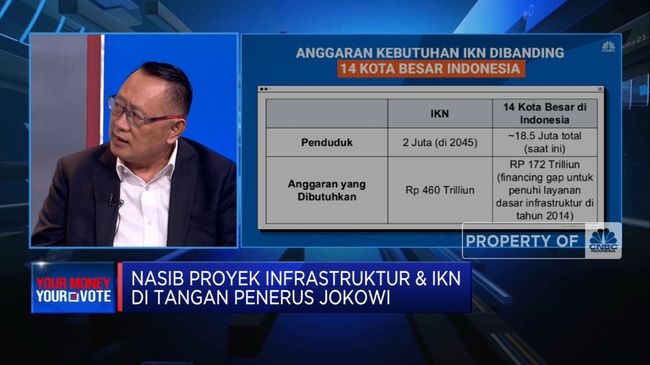 ANGGARAN KEBUTUHAN IKN DIBANDING
14 KOTA BESAR INDONESIA

| | IKN | 14 Kota Besar di Indonesia |
|---|---|---|
| Penduduk | 2 Juta (di 2045) | ~18.5 Juta total (saat ini) |
| Anggaran yang Dibutuhkan | Rp 460 Trilliun | RP 172 Trilliun (financing gap untuk penuhi layanan dasar infrastruktur di tahun 2014) |

PROPERTY OF CNBC INDONESIA

YOUR MONEY YOUR VOTE

NASIB PROYEK INFRASTRUKTUR & IKN
DI TANGAN PENERUS JOKOWI